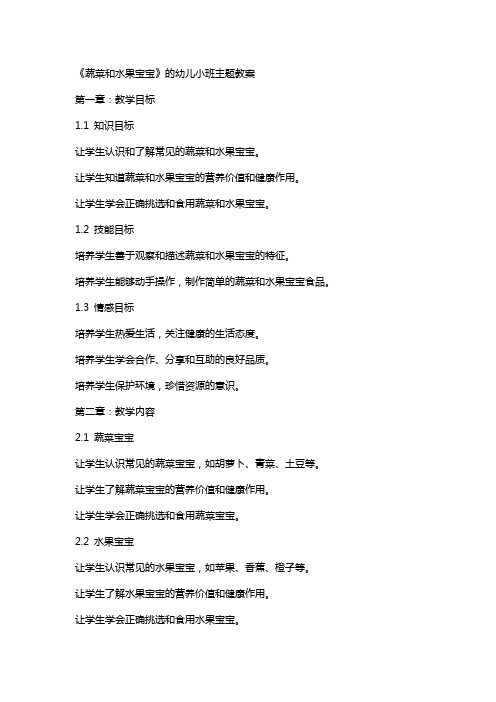 《蔬菜和水果宝宝》的幼儿小班主题教案

第一章：教学目标

1.1 知识目标

让学生认识和了解常见的蔬菜和水果宝宝。

让学生知道蔬菜和水果宝宝的营养价值和健康作用。

让学生学会正确挑选和食用蔬菜和水果宝宝。

1.2 技能目标

培养学生善于观察和描述蔬菜和水果宝宝的特征。

培养学生能够动手操作，制作简单的蔬菜和水果宝宝食品。

1.3 情感目标

培养学生热爱生活，关注健康的生活态度。

培养学生学会合作、分享和互助的良好品质。

培养学生保护环境，珍惜资源的意识。

第二章：教学内容

2.1 蔬菜宝宝

让学生认识常见的蔬菜宝宝，如胡萝卜、青菜、土豆等。

让学生了解蔬菜宝宝的营养价值和健康作用。

让学生学会正确挑选和食用蔬菜宝宝。

2.2 水果宝宝

让学生认识常见的水果宝宝，如苹果、香蕉、橙子等。

让学生了解水果宝宝的营养价值和健康作用。

让学生学会正确挑选和食用水果宝宝。